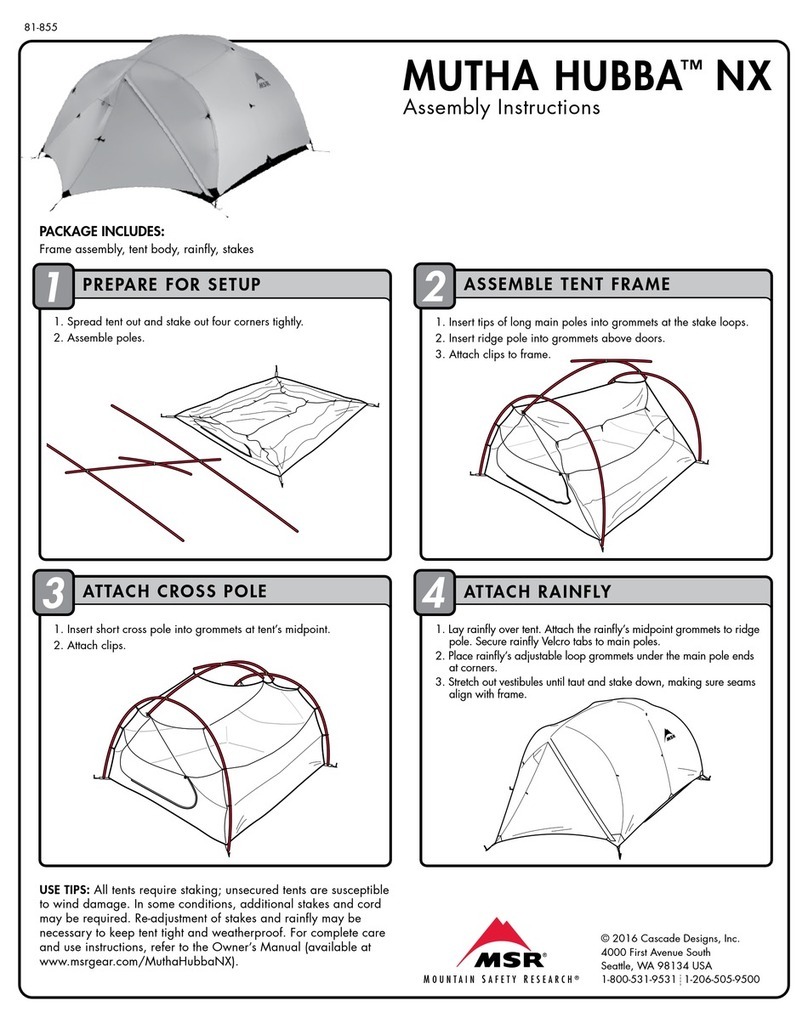 81-855

MUTHA HUBBA™ NX
Assembly Instructions

PACKAGE INCLUDES:
Frame assembly, tent body, rainfly, stakes

1 PREPARE FOR SETUP

1. Spread tent out and stake out four corners tightly.
2. Assemble poles.

2 ASSEMBLE TENT FRAME

1. Insert tips of long main poles into grommets at the stake loops.
2. Insert ridge pole into grommets above doors.
3. Attach clips to frame.

3 ATTACH CROSS POLE

1. Insert short cross pole into grommets at tent's midpoint.
2. Attach clips.

4 ATTACH RAINFLY

1. Lay rainfly over tent. Attach the rainfly's midpoint grommets to ridge pole. Secure rainfly Velcro tabs to main poles.
2. Place rainfly's adjustable loop grommets under the main pole ends at corners.
3. Stretch out vestibules until taut and stake down, making sure seams align with frame.

USE TIPS: All tents require staking; unsecured tents are susceptible to wind damage. In some conditions, additional stakes and cord may be required. Re-adjustment of stakes and rainfly may be necessary to keep tent tight and weatherproof. For complete care and use instructions, refer to the Owner's Manual (available at www.msrgear.com/MuthaHubbaNX).

MSR®
MOUNTAIN SAFETY RESEARCH®

© 2016 Cascade Designs, Inc.
4000 First Avenue South
Seattle, WA 98134 USA
1-800-531-9531 | 1-206-505-9500